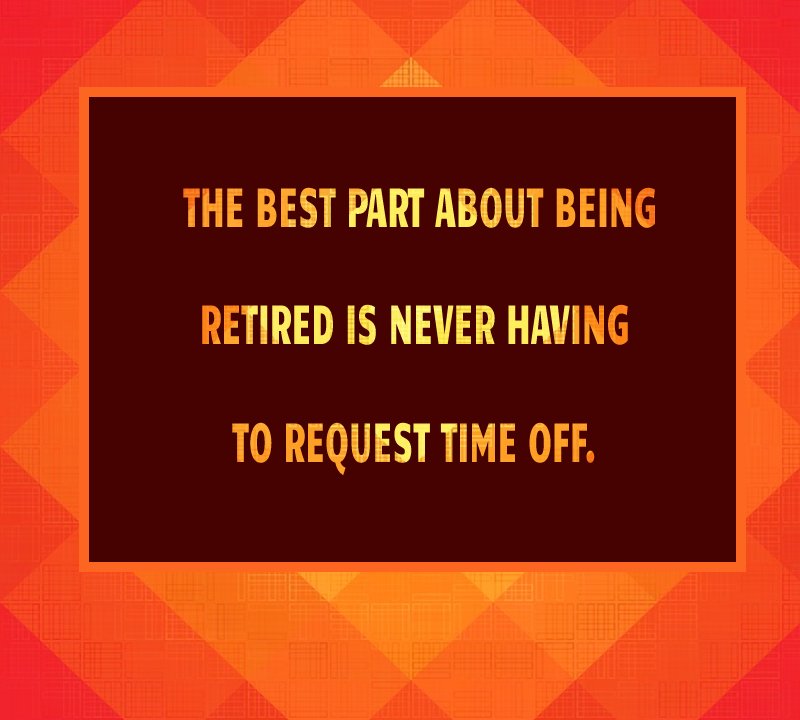 THE BEST PART ABOUT BEING RETIRED IS NEVER HAVING TO REQUEST TIME OFF.